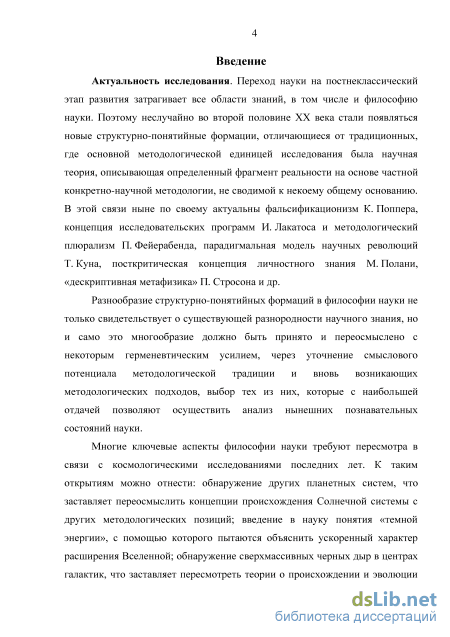 4

Введение

Актуальность исследования. Переход науки на постнеклассический этап развития затрагивает все области знаний, в том числе и философию науки. Поэтому неслучайно во второй половине XX века стали появляться новые структурно-понятийные формации, отличающиеся от традиционных, где основной методологической единицей исследования была научная теория, описывающая определенный фрагмент реальности на основе частной конкретно-научной методологии, не сводимой к некоему общему основанию. В этой связи ныне по своему актуальны фальсификационизм К. Поппера, концепция исследовательских программ И. Лакатоса и методологический плюрализм П. Фейерабенда, парадигмальная модель научных революций Т. Куна, посткритическая концепция личностного знания М. Полани, «дескриптивная метафизика» П. Стросона и др.

Разнообразие структурно-понятийных формаций в философии науки не только свидетельствует о существующей разнородности научного знания, но и само это многообразие должно быть принято и переосмыслено с некоторым герменевтическим усилием, через уточнение смыслового потенциала методологической традиции и вновь возникающих методологических подходов, выбор тех из них, которые с наибольшей отдачей позволяют осуществить анализ нынешних познавательных состояний науки.

Многие ключевые аспекты философии науки требуют пересмотра в связи с космологическими исследованиями последних лет. К таким открытиям можно отнести: обнаружение других планетных систем, что заставляет переосмыслить концепции происхождения Солнечной системы с других методологических позиций; введение в науку понятия «темной энергии», с помощью которого пытаются объяснить ускоренный характер расширения Вселенной; обнаружение сверхмассивных черных дыр в центрах галактик, что заставляет пересмотреть теории о происхождении и эволюции

dsLib.net
библиотека диссертаций